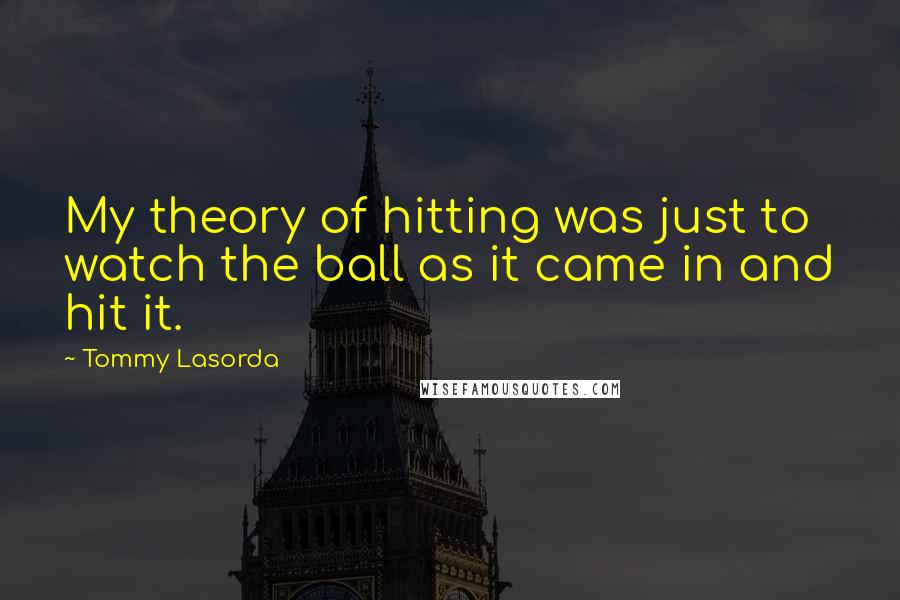 My theory of hitting was just to watch the ball as it came in and hit it.

~ Tommy Lasorda

WISEFAMOUSQUOTES.COM